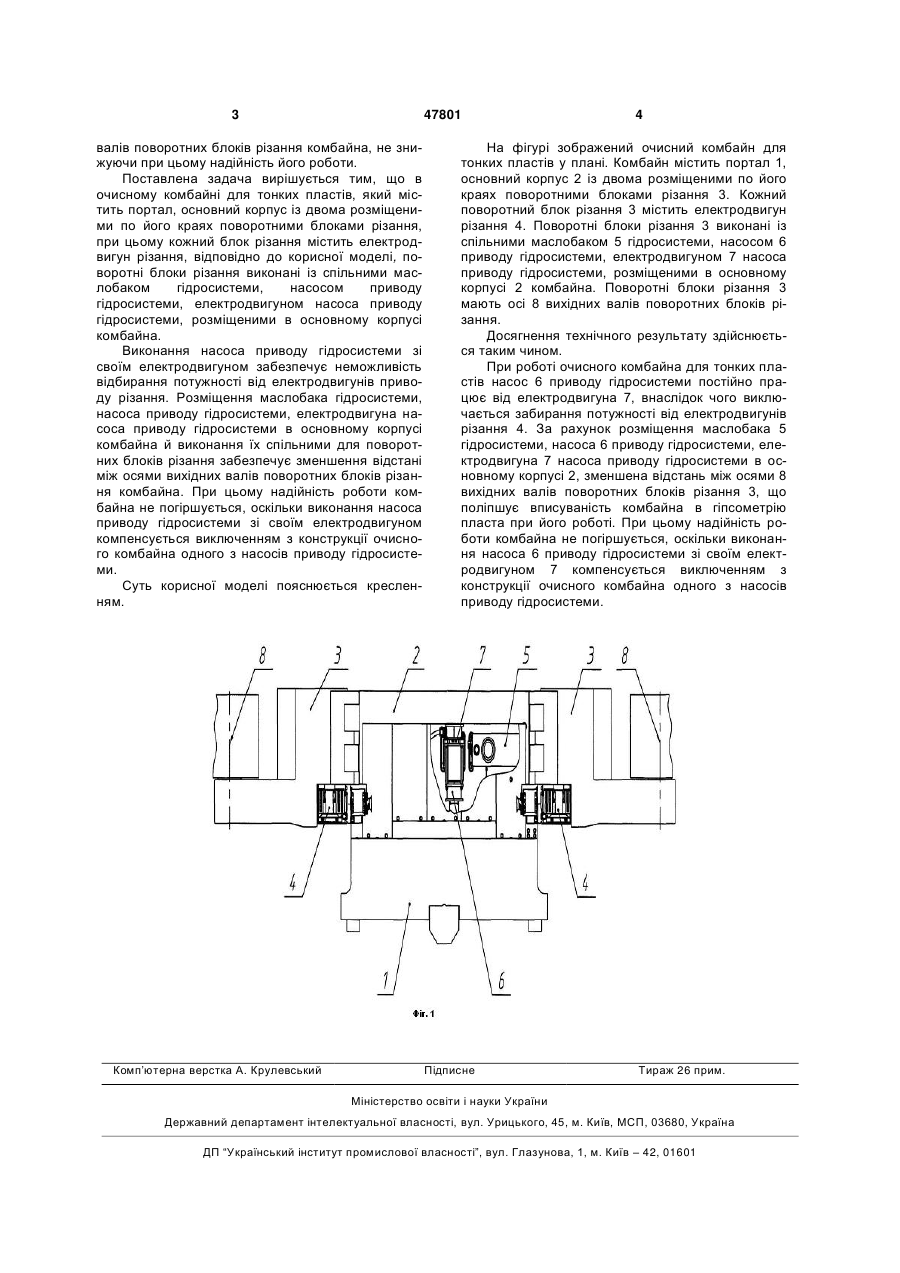 3 47801 4

валів поворотних блоків різання комбайна, не знижуючи при цьому надійність його роботи.

Поставлена задача вирішується тим, що в очисному комбайні для тонких пластів, який містить портал, основний корпус із двома розміщеними по його краях поворотними блоками різання, при цьому кожний блок різання містить електродвигун різання, відповідно до корисної моделі, поворотні блоки різання виконані із спільними маслобаком гідросистеми, насосом приводу гідросистеми, електродвигуном насоса приводу гідросистеми, розміщеними в основному корпусі комбайна.

Виконання насоса приводу гідросистеми зі своїм електродвигуном забезпечує неможливість відбирання потужності від електродвигунів приводу різання. Розміщення маслобака гідросистеми, насоса приводу гідросистеми, електродвигуна насоса приводу гідросистеми в основному корпусі комбайна й виконання їх спільними для поворотних блоків різання забезпечує зменшення відстані між осями вихідних валів поворотних блоків різання комбайна. При цьому надійність роботи комбайна не погіршується, оскільки виконання насоса приводу гідросистеми зі своїм електродвигуном компенсується виключенням з конструкції очисного комбайна одного з насосів приводу гідросистеми.

Суть корисної моделі пояснюється кресленням.

На фігурі зображений очисний комбайн для тонких пластів у плані. Комбайн містить портал 1, основний корпус 2 із двома розміщеними по його краях поворотними блоками різання 3. Кожний поворотний блок різання 3 містить електродвигун різання 4. Поворотні блоки різання 3 виконані із спільними маслобаком 5 гідросистеми, насосом 6 приводу гідросистеми, електродвигуном 7 насоса приводу гідросистеми, розміщеними в основному корпусі 2 комбайна. Поворотні блоки різання 3 мають осі 8 вихідних валів поворотних блоків різання.

Досягнення технічного результату здійснюється таким чином.

При роботі очисного комбайна для тонких пластів насос 6 приводу гідросистеми постійно працює від електродвигуна 7, внаслідок чого виключається забирання потужності від електродвигунів різання 4. За рахунок розміщення маслобака 5 гідросистеми, насоса 6 приводу гідросистеми, електродвигуна 7 насоса приводу гідросистеми в основному корпусі 2, зменшена відстань між осями 8 вихідних валів поворотних блоків різання 3, що поліпшує вписуваність комбайна в гіпсометрію пласта при його роботі. При цьому надійність роботи комбайна не погіршується, оскільки виконання насоса 6 приводу гідросистеми зі своїм електродвигуном 7 компенсується виключенням з конструкції очисного комбайна одного з насосів приводу гідросистеми.

8 3 2 7 5 3 8
4 4
1 6

Фіг. 1

Комп'ютерна верстка А. Крулевський Підписне Тираж 26 прим.

Міністерство освіти і науки України

Державний департамент інтелектуальної власності, вул. Урицького, 45, м. Київ, МСП, 03680, Україна

ДП "Український інститут промислової власності", вул. Глазунова, 1, м. Київ – 42, 01601